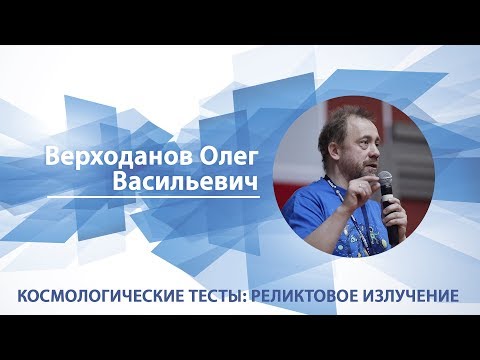 Верходанов Олег Васильевич

КОСМОЛОГИЧЕСКИЕ ТЕСТЫ: РЕЛИКТОВОЕ ИЗЛУЧЕНИЕ